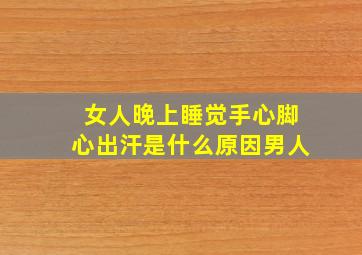 女人晚上睡觉手心脚心出汗是什么原因男人